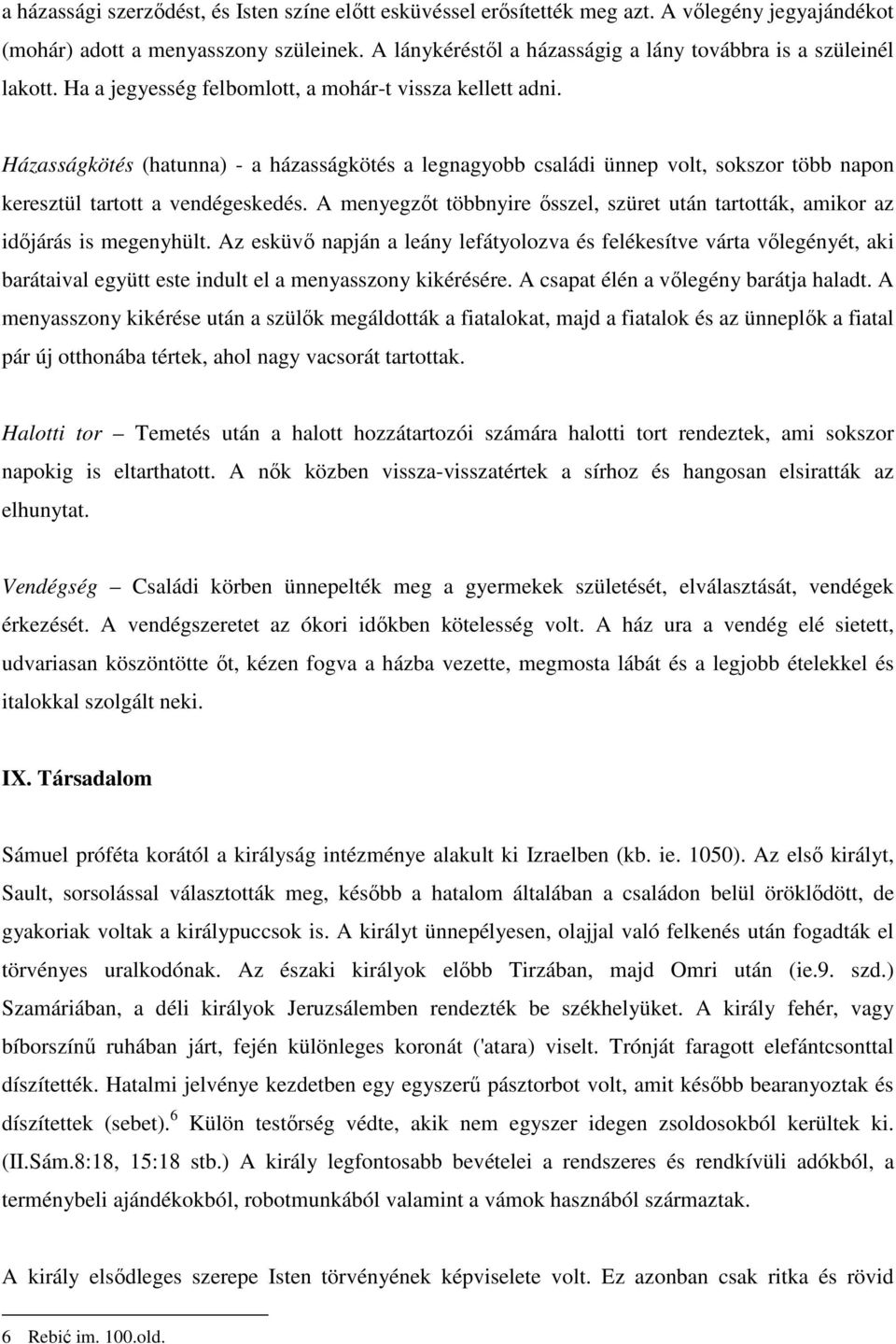 a házassági szerződést, és Isten színe előtt esküvéssel erősítették meg azt. A vőlegény jegyajándékot (mohár) adott a menyasszony szüleinek. A lánykéréstől a házasságig a lány továbbra is a szüleinél lakott. Ha a jegyesség felbomlott, a mohár-t vissza kellett adni.

Házasságkötés (hatunna) - a házasságkötés a legnagyobb családi ünnep volt, sokszor több napon keresztül tartott a vendégeskedés. A menyegzőt többnyire ősszel, szüret után tartották, amikor az időjárás is megenyhült. Az esküvő napján a leány lefátyolozva és felékesítve várta vőlegényét, aki barátaival együtt este indult el a menyasszony kikérésére. A csapat élén a vőlegény barátja haladt. A menyasszony kikérése után a szülők megáldották a fiatalokat, majd a fiatalok és az ünneplők a fiatal pár új otthonába tértek, ahol nagy vacsorát tartottak.

Halotti tor – Temetés után a halott hozzátartozói számára halotti tort rendeztek, ami sokszor napokig is eltarthatott. A nők közben vissza-visszatértek a sírhoz és hangosan elsiratták az elhunytat.

Vendégség – Családi körben ünnepelték meg a gyermekek születését, elválasztását, vendégek érkezését. A vendégszeretet az ókori időkben kötelesség volt. A ház ura a vendég elé sietett, udvariasan köszöntötte őt, kézen fogva a házba vezette, megmosta lábát és a legjobb ételekkel és italokkal szolgált neki.

IX. Társadalom

Sámuel próféta korától a királyság intézménye alakult ki Izraelben (kb. ie. 1050). Az első királyt, Sault, sorsolással választották meg, később a hatalom általában a családon belül öröklődött, de gyakoriak voltak a királypuccsok is. A királyt ünnepélyesen, olajjal való felkenés után fogadták el törvényes uralkodónak. Az északi királyok előbb Tirzában, majd Omri után (ie.9. szd.) Szamáriában, a déli királyok Jeruzsálemben rendezték be székhelyüket. A király fehér, vagy bíborszínű ruhában járt, fején különleges koronát ('atara) viselt. Trónját faragott elefántcsonttal díszítették. Hatalmi jelvénye kezdetben egy egyszerű pásztorbot volt, amit később bearanyoztak és díszítettek (sebet).$^6$ Külön testőrség védte, akik nem egyszer idegen zsoldosokból kerültek ki. (II.Sám.8:18, 15:18 stb.) A király legfontosabb bevételei a rendszeres és rendkívüli adókból, a terménybeli ajándékokból, robotmunkából valamint a vámok hasznából származtak.

A király elsődleges szerepe Isten törvényének képviselete volt. Ez azonban csak ritka és rövid

6 Rebić im. 100.old.